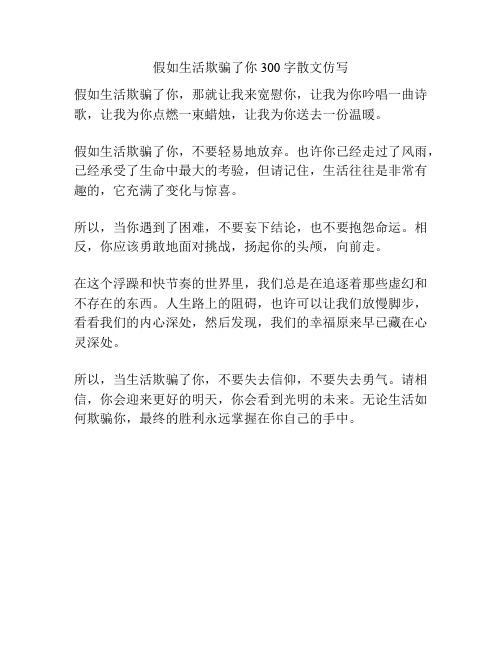 假如生活欺骗了你 300 字散文仿写

假如生活欺骗了你，那就让我来宽慰你，让我为你吟唱一曲诗歌，让我为你点燃一束蜡烛，让我为你送去一份温暖。

假如生活欺骗了你，不要轻易地放弃。也许你已经走过了风雨，已经承受了生命中最大的考验，但请记住，生活往往是非常有趣的，它充满了变化与惊喜。

所以，当你遇到了困难，不要妄下结论，也不要抱怨命运。相反，你应该勇敢地面对挑战，扬起你的头颅，向前走。

在这个浮躁和快节奏的世界里，我们总是在追逐着那些虚幻和不存在的东西。人生路上的阻碍，也许可以让我们放慢脚步，看看我们的内心深处，然后发现，我们的幸福原来早已藏在心灵深处。

所以，当生活欺骗了你，不要失去信仰，不要失去勇气。请相信，你会迎来更好的明天，你会看到光明的未来。无论生活如何欺骗你，最终的胜利永远掌握在你自己的手中。